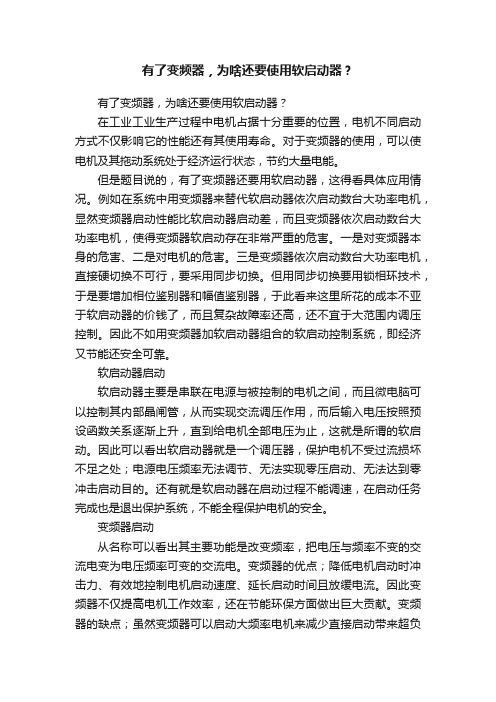 有了变频器，为啥还要使用软启动器？

有了变频器，为啥还要使用软启动器？

在工业工业生产过程中电机占据十分重要的位置，电机不同启动方式不仅影响它的性能还有其使用寿命。对于变频器的使用，可以使电机及其拖动系统处于经济运行状态，节约大量电能。

但是题目说的，有了变频器还要用软启动器，这得看具体应用情况。例如在系统中用变频器来替代软启动器依次启动数台大功率电机，显然变频器启动性能比软启动器启动差，而且变频器依次启动数台大功率电机，使得变频器软启动存在非常严重的危害。一是对变频器本身的危害、二是对电机的危害。三是变频器依次启动数台大功率电机，直接硬切换不可行，要采用同步切换。但用同步切换要用锁相环技术，于是要增加相位鉴别器和幅值鉴别器，于此看来这里所花的成本不亚于软启动器的价钱了，而且复杂故障率还高，还不宜于大范围内调压控制。因此不如用变频器加软启动器组合的软启动控制系统，即经济又节能还安全可靠。

软启动器启动

软启动器主要是串联在电源与被控制的电机之间，而且微电脑可以控制其内部晶闸管，从而实现交流调压作用，而后输入电压按照预设函数关系逐渐上升，直到给电机全部电压为止，这就是所谓的软启动。因此可以看出软启动器就是一个调压器，保护电机不受过流损坏不足之处；电源电压频率无法调节、无法实现零压启动、无法达到零冲击启动目的。还有就是软启动器在启动过程不能调速，在启动任务完成也是退出保护系统，不能全程保护电机的安全。

变频器启动

从名称可以看出其主要功能是改变频率，把电压与频率不变的交流电变为电压频率可变的交流电。变频器的优点；降低电机启动时冲击力、有效地控制电机启动速度、延长启动时间且放缓电流。因此变频器不仅提高电机工作效率，还在节能环保方面做出巨大贡献。变频器的缺点；虽然变频器可以启动大频率电机来减少直接启动带来超负